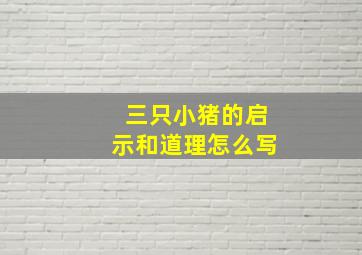 三只小猪的启示和道理怎么写